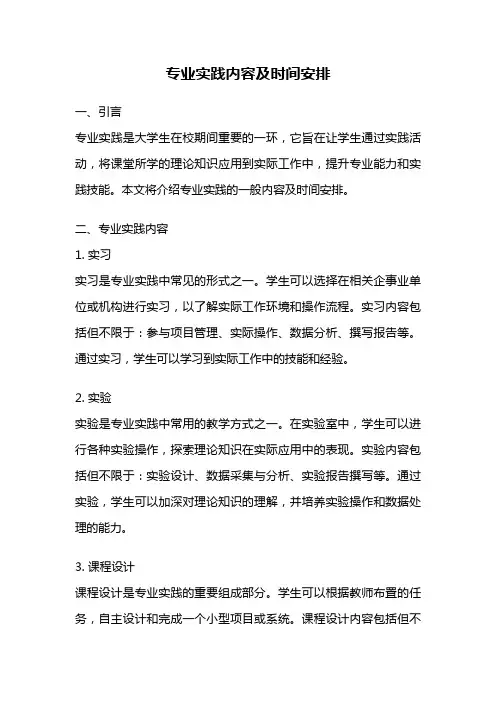 专业实践内容及时间安排

一、引言

专业实践是大学生在校期间重要的一环，它旨在让学生通过实践活动，将课堂所学的理论知识应用到实际工作中，提升专业能力和实践技能。本文将介绍专业实践的一般内容及时间安排。

二、专业实践内容

1. 实习

实习是专业实践中常见的形式之一。学生可以选择在相关企事业单位或机构进行实习，以了解实际工作环境和操作流程。实习内容包括但不限于：参与项目管理、实际操作、数据分析、撰写报告等。通过实习，学生可以学习到实际工作中的技能和经验。

2. 实验

实验是专业实践中常用的教学方式之一。在实验室中，学生可以进行各种实验操作，探索理论知识在实际应用中的表现。实验内容包括但不限于：实验设计、数据采集与分析、实验报告撰写等。通过实验，学生可以加深对理论知识的理解，并培养实验操作和数据处理的能力。

3. 课程设计

课程设计是专业实践的重要组成部分。学生可以根据教师布置的任务，自主设计和完成一个小型项目或系统。课程设计内容包括但不